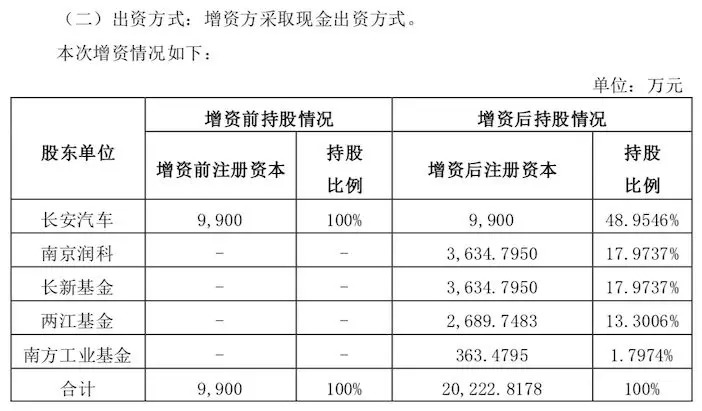 （二）出资方式：增资方采取现金出资方式。

本次增资情况如下：

单位：万元

| 股东单位 | 增资前持股情况 | | 增资后持股情况 | |
|---|---|---|---|---|
| | 增资前注册资本 | 持股比例 | 增资后注册资本 | 持股比例 |
| 长安汽车 | 9，900 | 100% | 9，900 | 48.9546% |
| 南京润科 | - | - | 3，634.7950 | 17.9737% |
| 长新基金 | - | - | 3，634.7950 | 17.9737% |
| 两江基金 | - | - | 2，689.7483 | 13.3006% |
| 南方工业基金 | - | - | 363.4795 | 1.7974% |
| 合计 | 9，900 | 100% | 20，222.8178 | 100% |